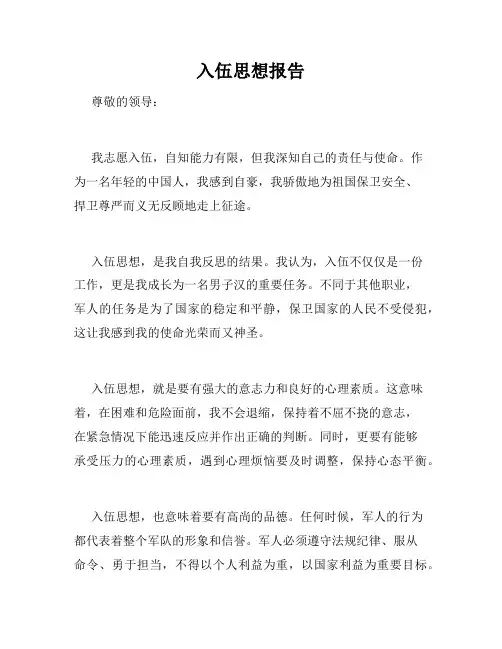 入伍思想报告

尊敬的领导：

我志愿入伍，自知能力有限，但我深知自己的责任与使命。作为一名年轻的中国人，我感到自豪，我骄傲地为祖国保卫安全、捍卫尊严而义无反顾地走上征途。

入伍思想，是我自我反思的结果。我认为，入伍不仅仅是一份工作，更是我成长为一名男子汉的重要任务。不同于其他职业，军人的任务是为了国家的稳定和平静，保卫国家的人民不受侵犯，这让我感到我的使命光荣而又神圣。

入伍思想，就是要有强大的意志力和良好的心理素质。这意味着，在困难和危险面前，我不会退缩，保持着不屈不挠的意志，在紧急情况下能迅速反应并作出正确的判断。同时，更要有能够承受压力的心理素质，遇到心理烦恼要及时调整，保持心态平衡。

入伍思想，也意味着要有高尚的品德。任何时候，军人的行为都代表着整个军队的形象和信誉。军人必须遵守法规纪律、服从命令、勇于担当，不得以个人利益为重，以国家利益为重要目标。